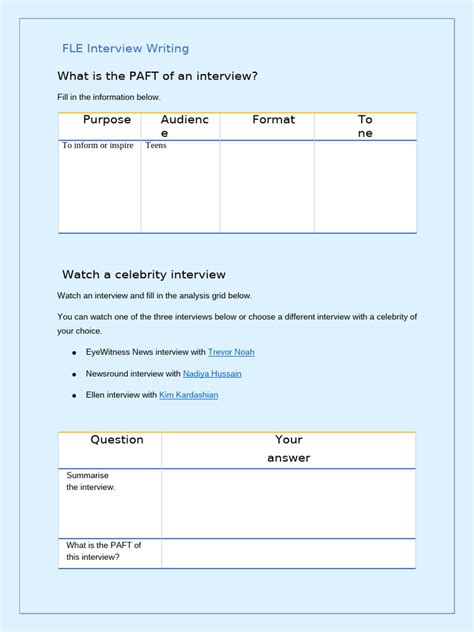 FLE Interview Writing

What is the PAFT of an interview?

Fill in the information below.

| Purpose | Audience | Format | Tone |
|---|---|---|---|
| To inform or inspire | Teens | | |

Watch a celebrity interview

Watch an interview and fill in the analysis grid below.

You can watch one of the three interviews below or choose a different interview with a celebrity of your choice.

- EyeWitness News interview with Trevor Noah
- Newsround interview with Nadiya Hussain
- Ellen interview with Kim Kardashian

| Question | Your answer |
|---|---|
| Summarise the interview. | |
| What is the PAFT of this interview? | |